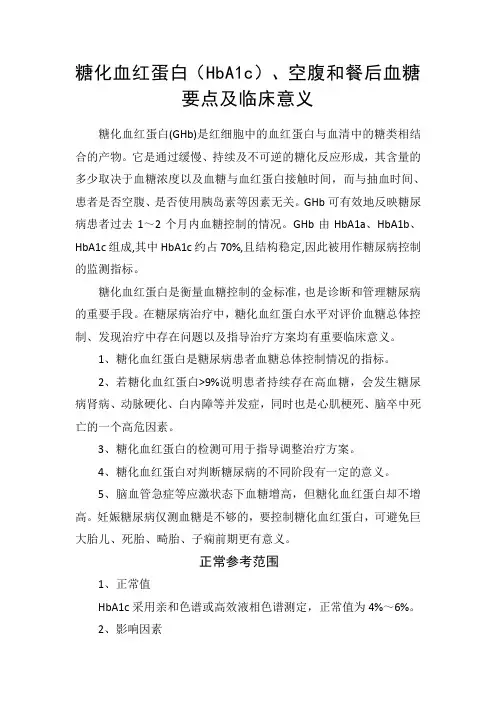 糖化血红蛋白（HbA1c）、空腹和餐后血糖要点及临床意义

糖化血红蛋白(GHb)是红细胞中的血红蛋白与血清中的糖类相结合的产物。它是通过缓慢、持续及不可逆的糖化反应形成，其含量的多少取决于血糖浓度以及血糖与血红蛋白接触时间，而与抽血时间、患者是否空腹、是否使用胰岛素等因素无关。GHb 可有效地反映糖尿病患者过去 1～2 个月内血糖控制的情况。GHb 由 HbA1a、HbA1b、HbA1c 组成,其中 HbA1c 约占 70%,且结构稳定,因此被用作糖尿病控制的监测指标。

糖化血红蛋白是衡量血糖控制的金标准，也是诊断和管理糖尿病的重要手段。在糖尿病治疗中，糖化血红蛋白水平对评价血糖总体控制、发现治疗中存在问题以及指导治疗方案均有重要临床意义。

1、糖化血红蛋白是糖尿病患者血糖总体控制情况的指标。

2、若糖化血红蛋白>9%说明患者持续存在高血糖，会发生糖尿病肾病、动脉硬化、白内障等并发症，同时也是心肌梗死、脑卒中死亡的一个高危因素。

3、糖化血红蛋白的检测可用于指导调整治疗方案。

4、糖化血红蛋白对判断糖尿病的不同阶段有一定的意义。

5、脑血管急症等应激状态下血糖增高，但糖化血红蛋白却不增高。妊娠糖尿病仅测血糖是不够的，要控制糖化血红蛋白，可避免巨大胎儿、死胎、畸胎、子痫前期更有意义。

正常参考范围

1、正常值

HbA1c 采用亲和色谱或高效液相色谱测定，正常值为 4%～6%。

2、影响因素